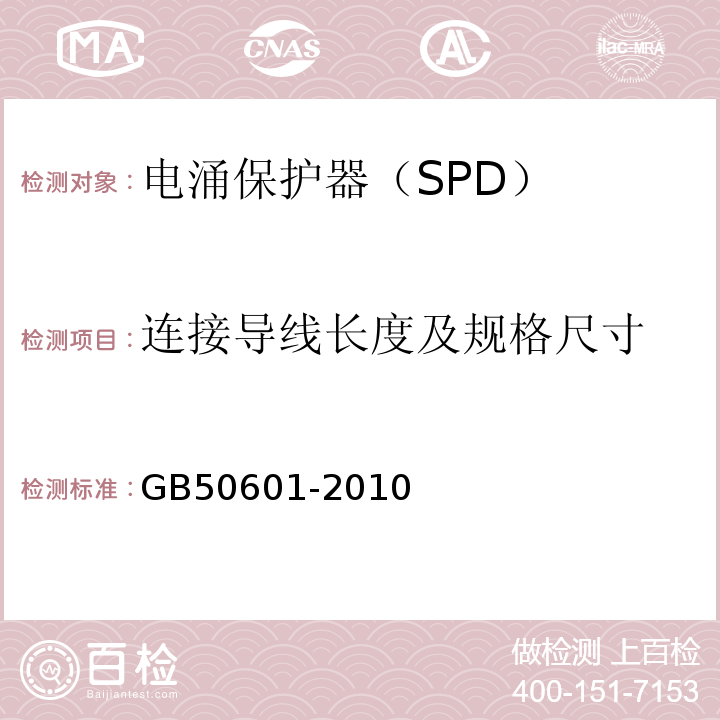 MA CNAS AC ilac-MRA

检测对象：电涌保护器（SPD）

检测项目：连接导线长度及规格尺寸

检测标准：GB50601-2010

百检
Baijiantest.com

做检测 上百检
400-151-7153